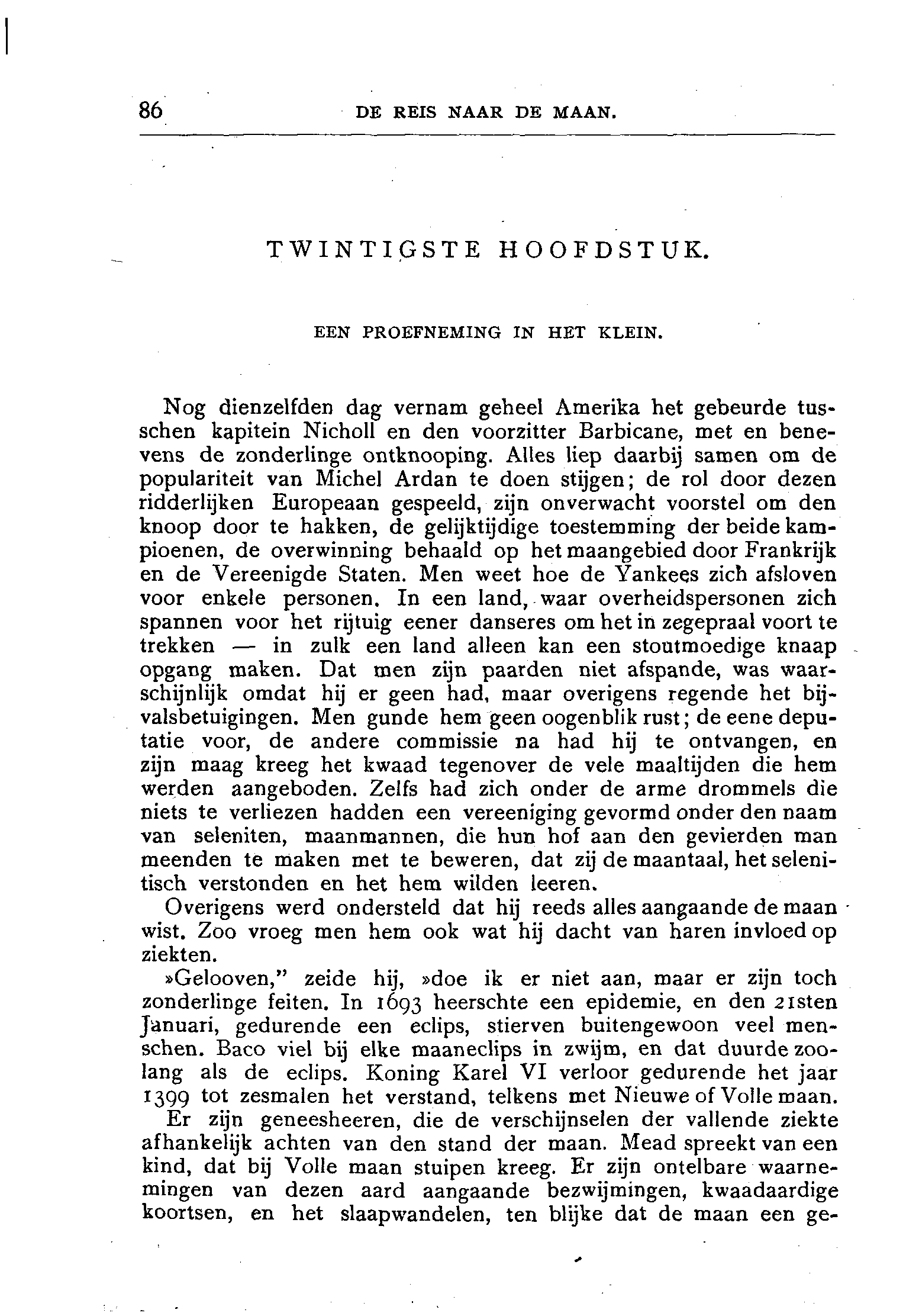 86 DE REIS NAAR DE MAAN.

TWINTIGSTE HOOFDSTUK.

EEN PROEFNEMING IN HET KLEIN.

Nog dienzelfden dag vernam geheel Amerika het gebeurde tusschen kapitein Nicholl en den voorzitter Barbicane, met en benevens de zonderlinge ontknooping. Alles liep daarbij samen om de populariteit van Michel Ardan te doen stijgen; de rol door dezen ridderlijken Europeaan gespeeld, zijn onverwacht voorstel om den knoop door te hakken, de gelijktijdige toestemming der beide kampioenen, de overwinning behaald op het maangebied door Frankrijk en de Vereenigde Staten. Men weet hoe de Yankees zich afsloven voor enkele personen. In een land, waar overheidspersonen zich spannen voor het rijtuig eener danseres om het in zegepraal voort te trekken — in zulk een land alleen kan een stoutmoedige knaap opgang maken. Dat men zijn paarden niet afspande, was waarschijnlijk omdat hij er geen had, maar overigens regende het bijvalsbetuigingen. Men gunde hem geen oogenblik rust; de eene deputatie voor, de andere commissie na had hij te ontvangen, en zijn maag kreeg het kwaad tegenover de vele maaltijden die hem werden aangeboden. Zelfs had zich onder de arme drommels die niets te verliezen hadden een vereeniging gevormd onder den naam van seleniten, maanmannen, die hun hof aan den gevierden man meenden te maken met te beweren, dat zij de maantaal, het selenitisch verstonden en het hem wilden leeren.

Overigens werd ondersteld dat hij reeds alles aangaande de maan wist. Zoo vroeg men hem ook wat hij dacht van haren invloed op ziekten.

»Gelooven," zeide hij, »doe ik er niet aan, maar er zijn toch zonderlinge feiten. In 1693 heerschte een epidemie, en den 21sten Januari, gedurende een eclips, stierven buitengewoon veel menschen. Baco viel bij elke maaneclips in zwijm, en dat duurde zoolang als de eclips. Koning Karel VI verloor gedurende het jaar 1399 tot zesmalen het verstand, telkens met Nieuwe of Volle maan.

Er zijn geneesheeren, die de verschijnselen der vallende ziekte afhankelijk achten van den stand der maan. Mead spreekt van een kind, dat bij Volle maan stuipen kreeg. Er zijn ontelbare waarnemingen van dezen aard aangaande bezwijmingen, kwaadaardige koortsen, en het slaapwandelen, ten blijke dat de maan een ge-